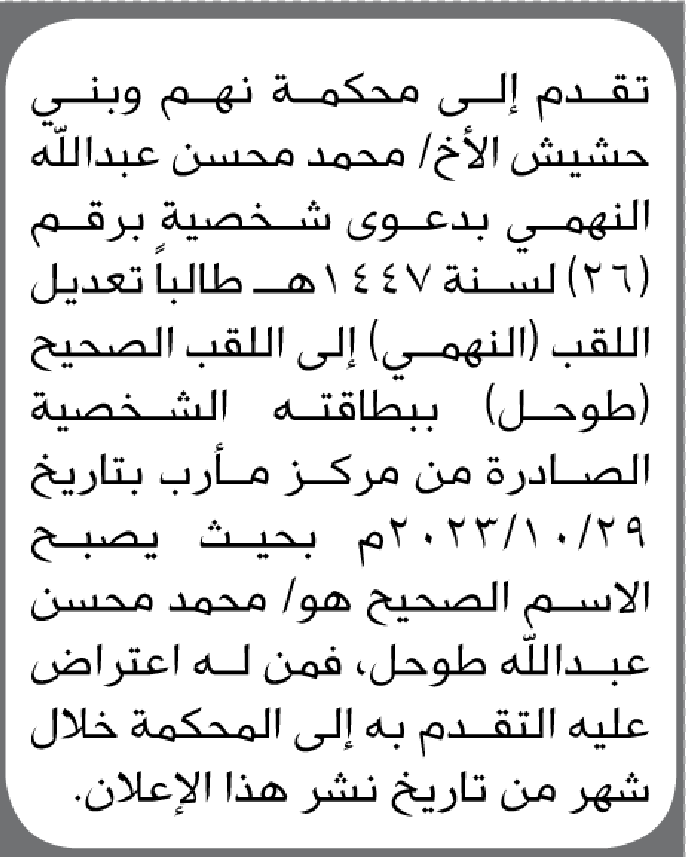 تقدم إلى محكمة نهم وبني حشيش الأخ/ محمد محسن عبدالله النهمي بدعوى شخصية برقم (٢٦) لسنة ١٤٤٧هـ طالباً تعديل اللقب (النهمي) إلى اللقب الصحيح (طوحل) ببطاقته الشخصية الصادرة من مركز مأرب بتاريخ ٢٠٢٣/١٠/٢٩م بحيث يصبح الاسم الصحيح هو/ محمد محسن عبدالله طوحل، فمن له اعتراض عليه التقدم به إلى المحكمة خلال شهر من تاريخ نشر هذا الإعلان.